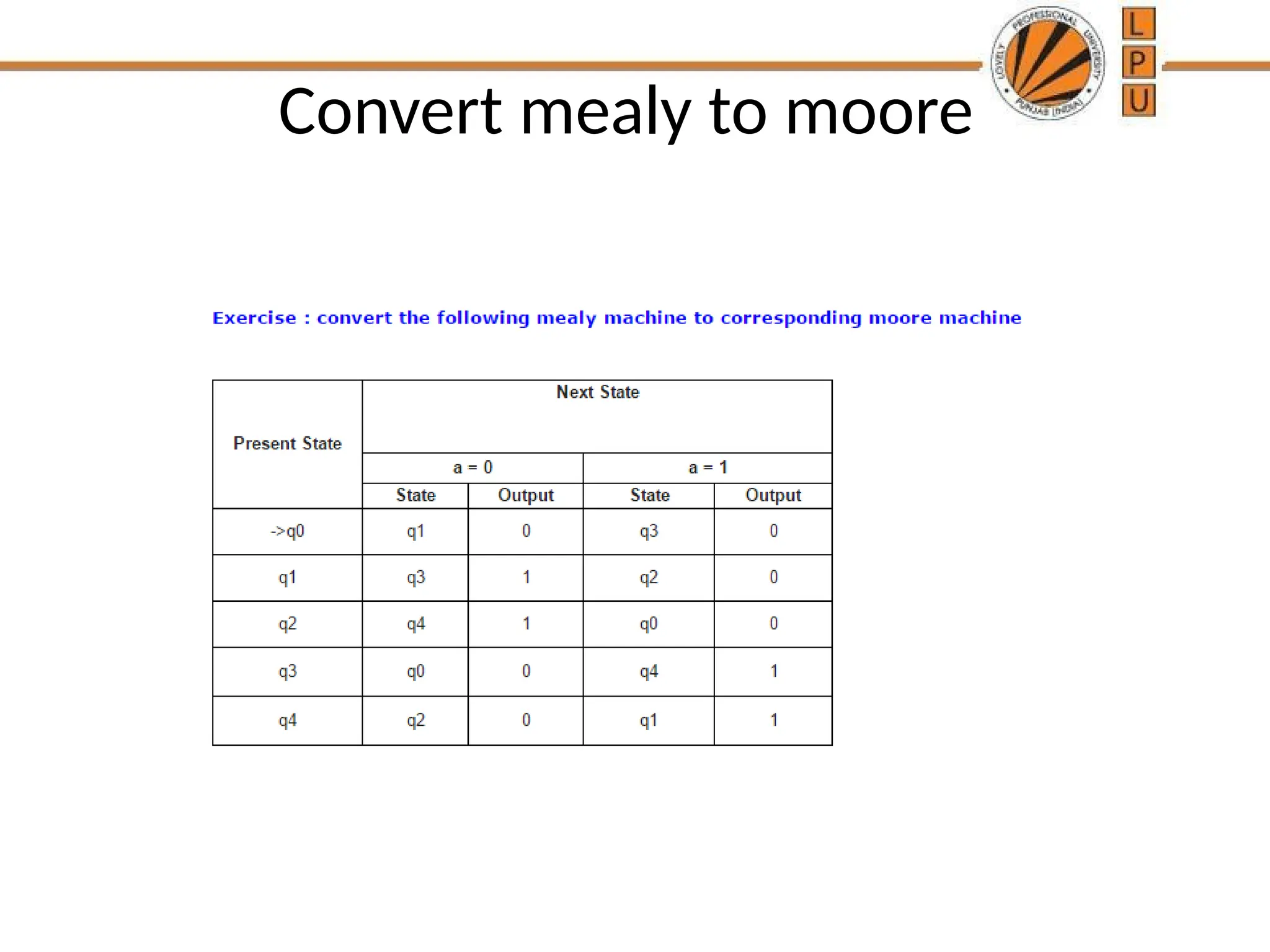 LOVELY PROFESSIONAL UNIVERSITY PUNJAB (INDIA)

L
P
U

Convert mealy to moore

Exercise : convert the following mealy machine to corresponding moore machine

| Present State | Next State | | | |
|---|---|---|---|---|
| | a = 0 | | a = 1 | |
| | State | Output | State | Output |
| ->q0 | q1 | 0 | q3 | 0 |
| q1 | q3 | 1 | q2 | 0 |
| q2 | q4 | 1 | q0 | 0 |
| q3 | q0 | 0 | q4 | 1 |
| q4 | q2 | 0 | q1 | 1 |